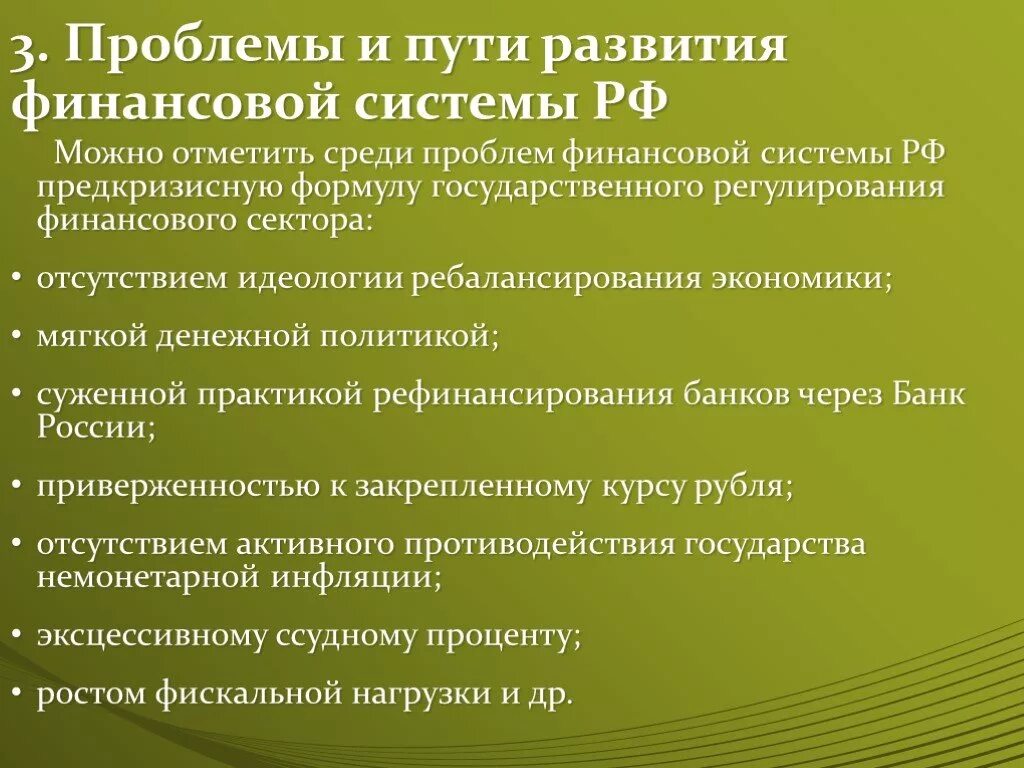 3. Проблемы и пути развития финансовой системы РФ

Можно отметить среди проблем финансовой системы РФ предкризисную формулу государственного регулирования финансового сектора:

• отсутствием идеологии ребалансирования экономики;

• мягкой денежной политикой;

• суженной практикой рефинансирования банков через Банк России;

• приверженностью к закрепленному курсу рубля;

• отсутствием активного противодействия государства немонетарной инфляции;

• эксцессивному ссудному проценту;

• ростом фискальной нагрузки и др.